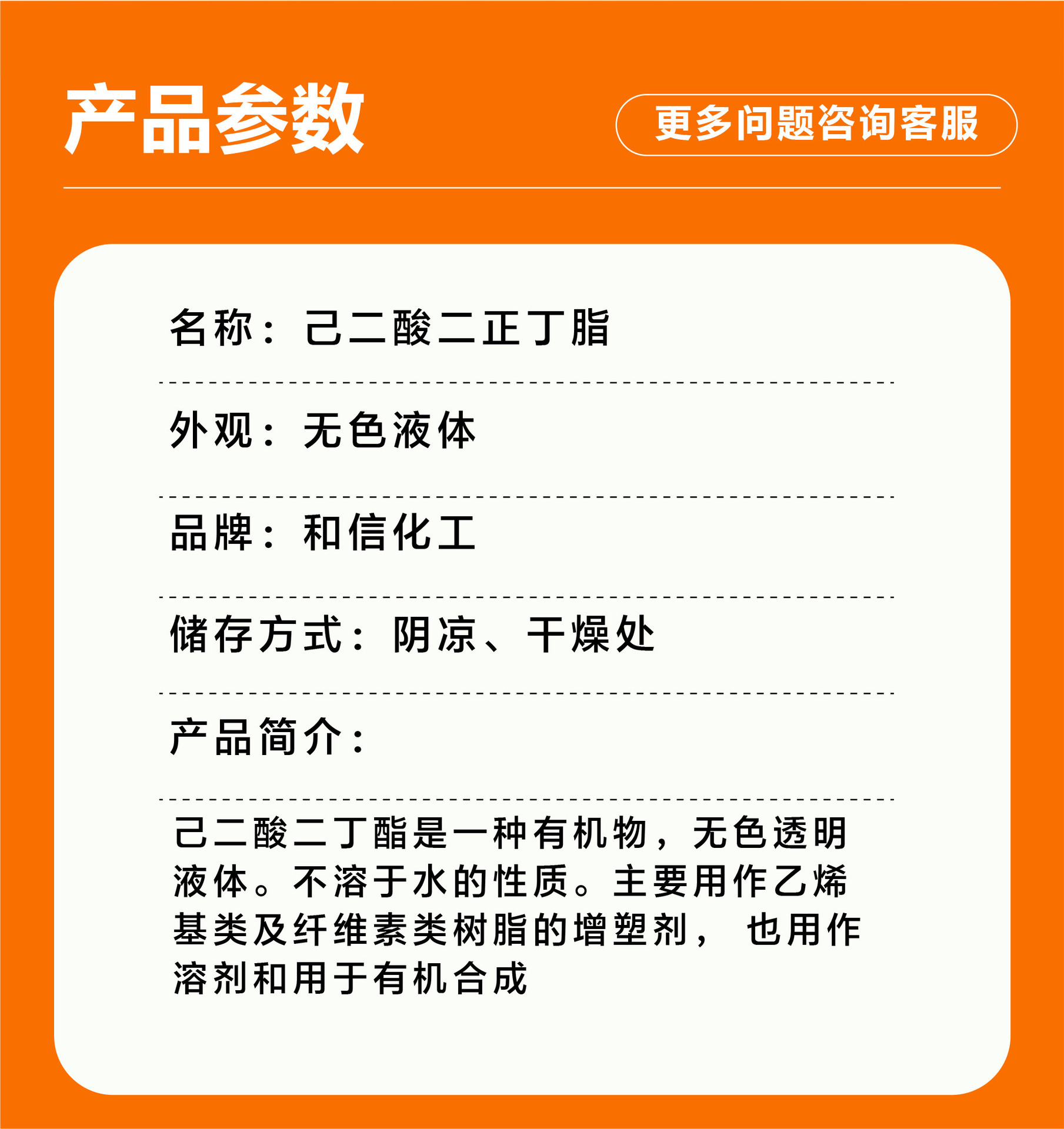 产品参数

更多问题咨询客服

名称：己二酸二正丁脂

外观：无色液体

品牌：和信化工

储存方式：阴凉、干燥处

产品简介：

己二酸二丁酯是一种有机物，无色透明液体。不溶于水的性质。主要用作乙烯基类及纤维素类树脂的增塑剂，也用作溶剂和用于有机合成